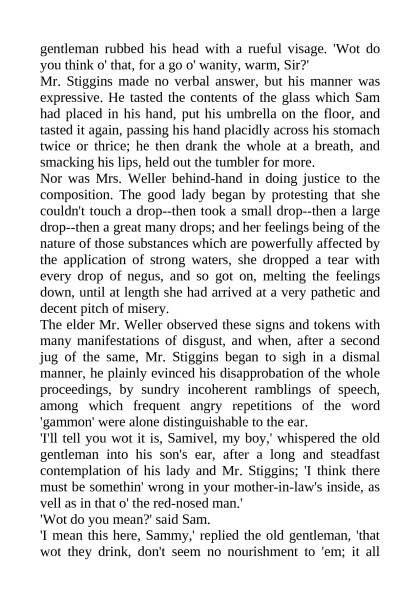 gentleman rubbed his head with a rueful visage. 'Wot do you think o' that, for a go o' wanity, warm, Sir?'
Mr. Stiggins made no verbal answer, but his manner was expressive. He tasted the contents of the glass which Sam had placed in his hand, put his umbrella on the floor, and tasted it again, passing his hand placidly across his stomach twice or thrice; he then drank the whole at a breath, and smacking his lips, held out the tumbler for more.
Nor was Mrs. Weller behind-hand in doing justice to the composition. The good lady began by protesting that she couldn't touch a drop--then took a small drop--then a large drop--then a great many drops; and her feelings being of the nature of those substances which are powerfully affected by the application of strong waters, she dropped a tear with every drop of negus, and so got on, melting the feelings down, until at length she had arrived at a very pathetic and decent pitch of misery.
The elder Mr. Weller observed these signs and tokens with many manifestations of disgust, and when, after a second jug of the same, Mr. Stiggins began to sigh in a dismal manner, he plainly evinced his disapprobation of the whole proceedings, by sundry incoherent ramblings of speech, among which frequent angry repetitions of the word 'gammon' were alone distinguishable to the ear.
'I'll tell you wot it is, Samivel, my boy,' whispered the old gentleman into his son's ear, after a long and steadfast contemplation of his lady and Mr. Stiggins; 'I think there must be somethin' wrong in your mother-in-law's inside, as vell as in that o' the red-nosed man.'
'Wot do you mean?' said Sam.
'I mean this here, Sammy,' replied the old gentleman, 'that wot they drink, don't seem no nourishment to 'em; it all